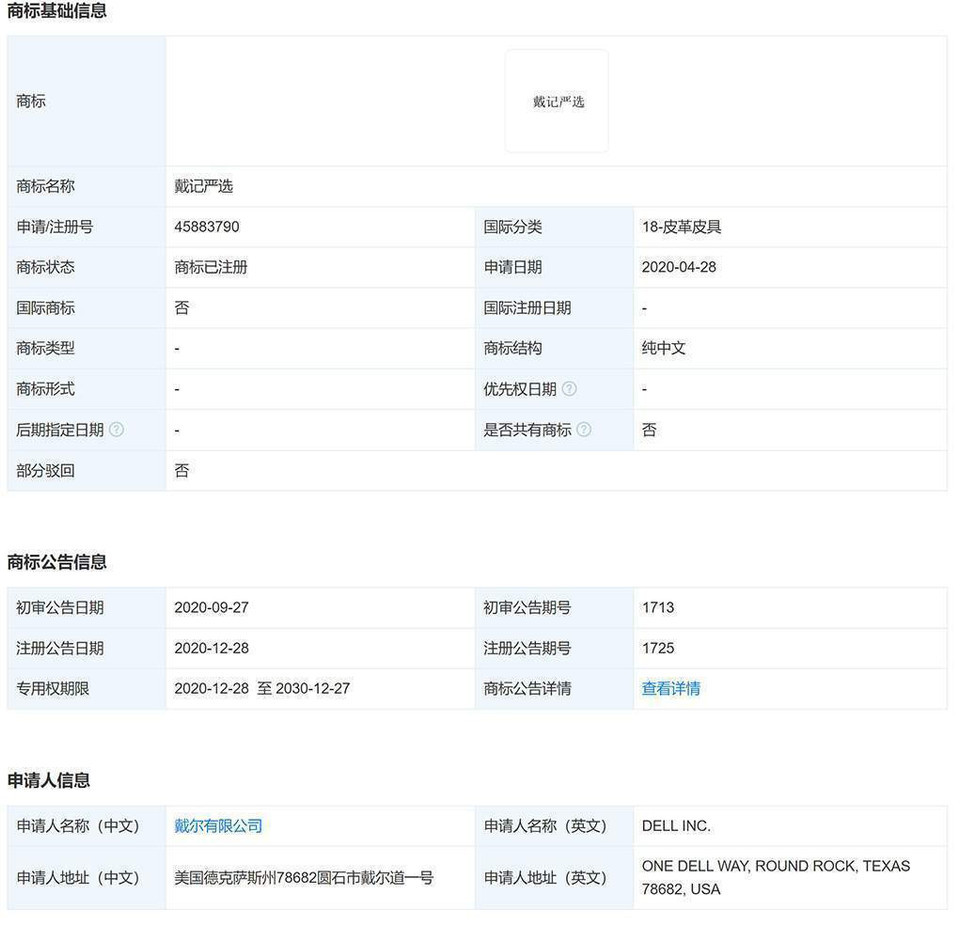 商标基础信息

| 商标 | 戴记严选 | | |
|---|---|---|---|
| 商标名称 | 戴记严选 | | |
| 申请/注册号 | 45883790 | 国际分类 | 18-皮革皮具 |
| 商标状态 | 商标已注册 | 申请日期 | 2020-04-28 |
| 国际商标 | 否 | 国际注册日期 | - |
| 商标类型 | - | 商标结构 | 纯中文 |
| 商标形式 | - | 优先权日期 | - |
| 后期指定日期 | - | 是否共有商标 | 否 |
| 部分驳回 | 否 | | |

商标公告信息

| 初审公告日期 | 2020-09-27 | 初审公告期号 | 1713 |
|---|---|---|---|
| 注册公告日期 | 2020-12-28 | 注册公告期号 | 1725 |
| 专用权期限 | 2020-12-28 至 2030-12-27 | 商标公告详情 | 查看详情 |

申请人信息

| 申请人名称（中文） | 戴尔有限公司 | 申请人名称（英文） | DELL INC. |
|---|---|---|---|
| 申请人地址（中文） | 美国德克萨斯州78682圆石市戴尔道一号 | 申请人地址（英文） | ONE DELL WAY, ROUND ROCK, TEXAS 78682, USA |